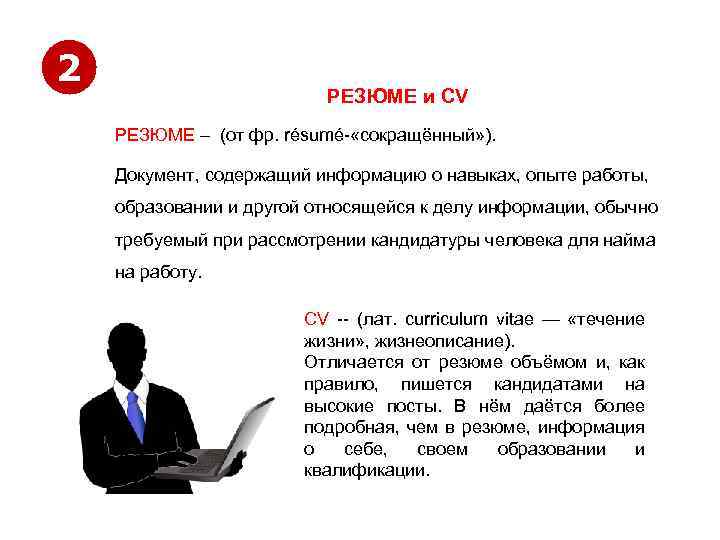 2

РЕЗЮМЕ и CV

РЕЗЮМЕ – (от фр. résumé-«сокращённый»).

Документ, содержащий информацию о навыках, опыте работы, образовании и другой относящейся к делу информации, обычно требуемый при рассмотрении кандидатуры человека для найма на работу.

CV -- (лат. curriculum vitae — «течение жизни», жизнеописание).
Отличается от резюме объёмом и, как правило, пишется кандидатами на высокие посты. В нём даётся более подробная, чем в резюме, информация о себе, своем образовании и квалификации.